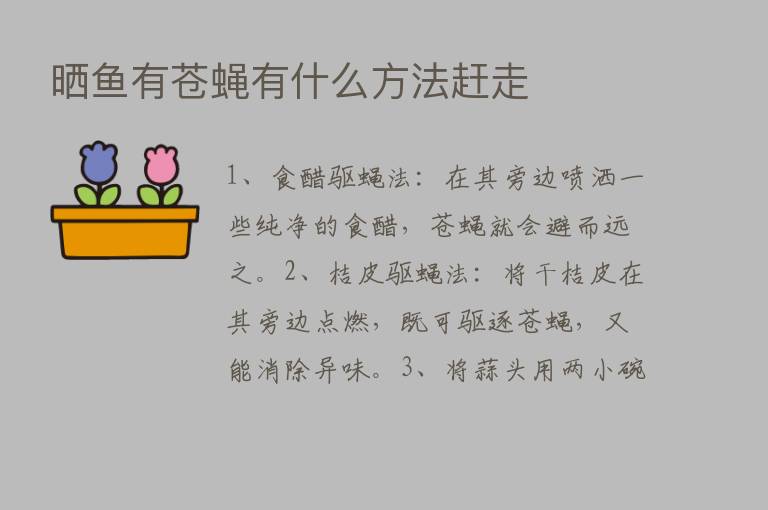 晒鱼有苍蝇有什么方法赶走

1、食醋驱蝇法：在其旁边喷洒一些纯净的食醋，苍蝇就会避而远之。2、桔皮驱蝇法：将干桔皮在其旁边点燃，既可驱逐苍蝇，又能消除异味。3、将蒜头用两小碗